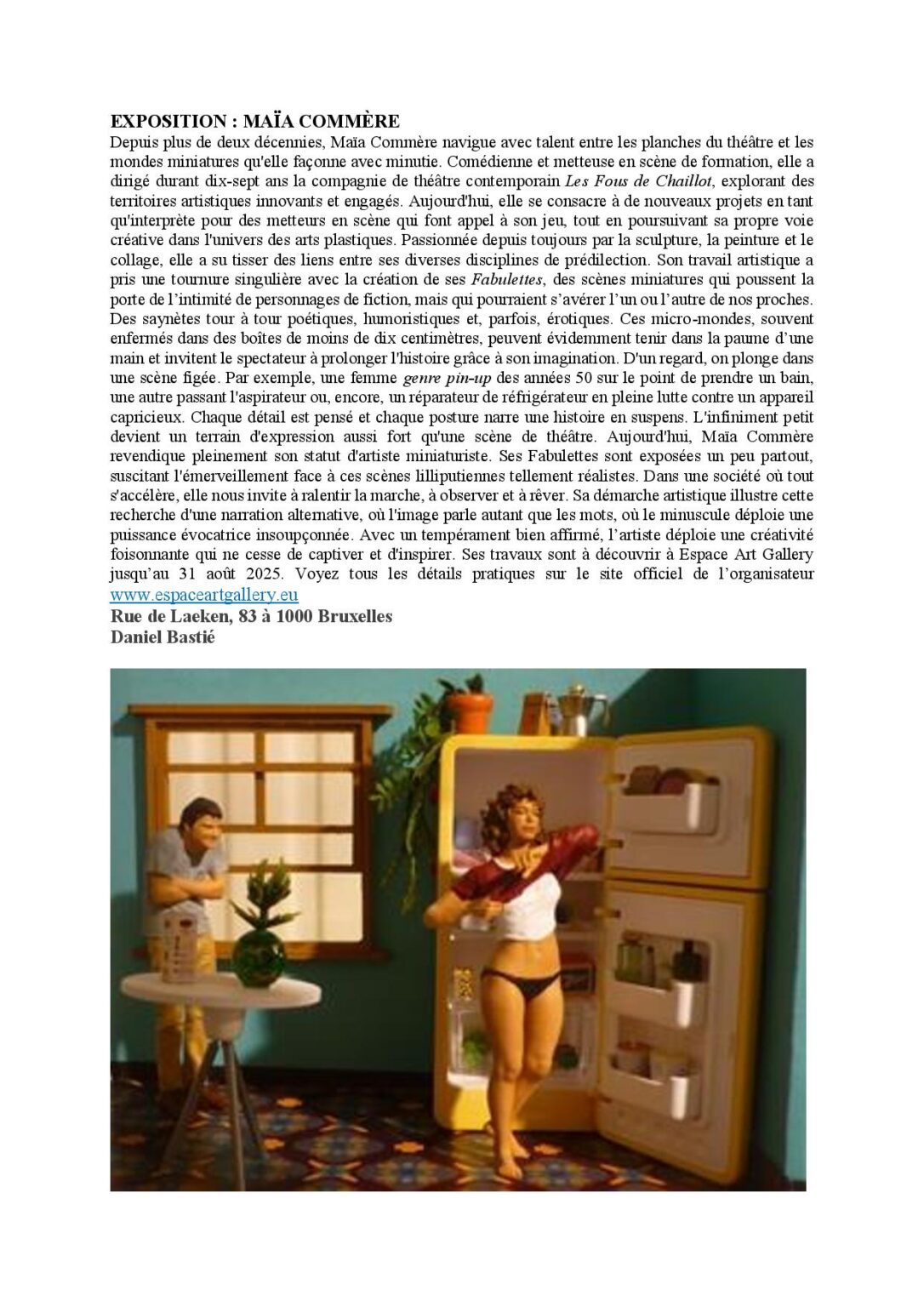 EXPOSITION : MAÏA COMMÈRE

Depuis plus de deux décennies, Maïa Commère navigue avec talent entre les planches du théâtre et les mondes miniatures qu'elle façonne avec minutie. Comédienne et metteuse en scène de formation, elle a dirigé durant dix-sept ans la compagnie de théâtre contemporain Les Fous de Chaillot, explorant des territoires artistiques innovants et engagés. Aujourd'hui, elle se consacre à de nouveaux projets en tant qu'interprète pour des metteurs en scène qui font appel à son jeu, tout en poursuivant sa propre voie créative dans l'univers des arts plastiques. Passionnée depuis toujours par la sculpture, la peinture et le collage, elle a su tisser des liens entre ses diverses disciplines de prédilection. Son travail artistique a pris une tournure singulière avec la création de ses Fabulettes, des scènes miniatures qui poussent la porte de l'intimité de personnages de fiction, mais qui pourraient s'avérer l'un ou l'autre de nos proches. Des saynètes tour à tour poétiques, humoristiques et, parfois, érotiques. Ces micro-mondes, souvent enfermés dans des boîtes de moins de dix centimètres, peuvent évidemment tenir dans la paume d'une main et invitent le spectateur à prolonger l'histoire grâce à son imagination. D'un regard, on plonge dans une scène figée. Par exemple, une femme genre pin-up des années 50 sur le point de prendre un bain, une autre passant l'aspirateur ou, encore, un réparateur de réfrigérateur en pleine lutte contre un appareil capricieux. Chaque détail est pensé et chaque posture narre une histoire en suspens. L'infiniment petit devient un terrain d'expression aussi fort qu'une scène de théâtre. Aujourd'hui, Maïa Commère revendique pleinement son statut d'artiste miniaturiste. Ses Fabulettes sont exposées un peu partout, suscitant l'émerveillement face à ces scènes lilliputiennes tellement réalistes. Dans une société où tout s'accélère, elle nous invite à ralentir la marche, à observer et à rêver. Sa démarche artistique illustre cette recherche d'une narration alternative, où l'image parle autant que les mots, où le minuscule déploie une puissance évocatrice insoupçonnée. Avec un tempérament bien affirmé, l'artiste déploie une créativité foisonnante qui ne cesse de captiver et d'inspirer. Ses travaux sont à découvrir à Espace Art Gallery jusqu'au 31 août 2025. Voyez tous les détails pratiques sur le site officiel de l'organisateur www.espaceartgallery.eu
Rue de Laeken, 83 à 1000 Bruxelles
Daniel Bastié